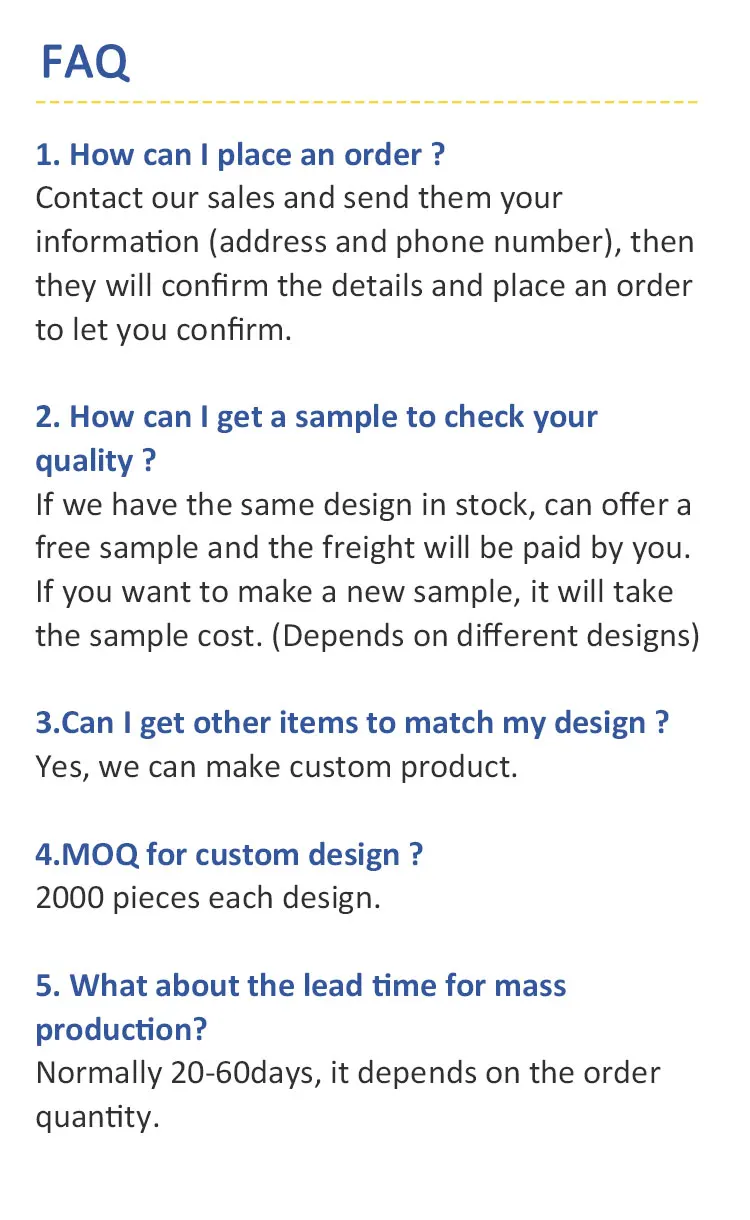 FAQ

1. How can I place an order ?
Contact our sales and send them your information (address and phone number), then they will confirm the details and place an order to let you confirm.

2. How can I get a sample to check your quality ?
If we have the same design in stock, can offer a free sample and the freight will be paid by you. If you want to make a new sample, it will take the sample cost. (Depends on different designs)

3.Can I get other items to match my design ?
Yes, we can make custom product.

4.MOQ for custom design ?
2000 pieces each design.

5. What about the lead time for mass production?
Normally 20-60days, it depends on the order quantity.